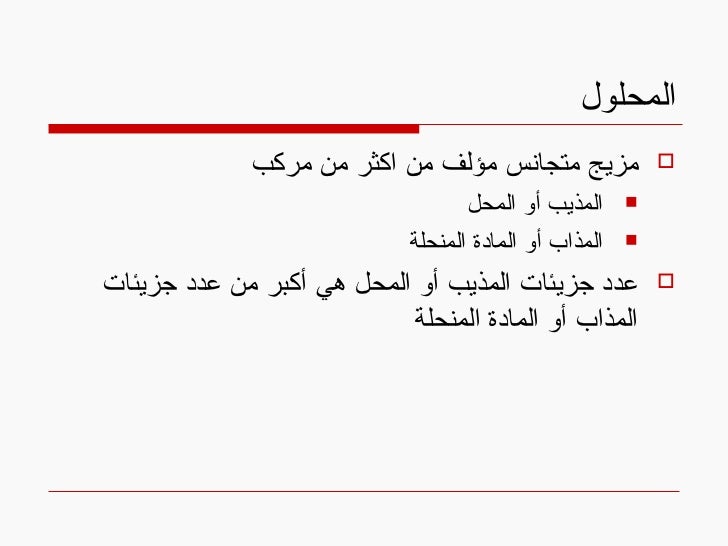 المحلول

مزيج متجانس مؤلف من اكثر من مركب

المذيب أو المحل

المذاب أو المادة المنحلة

عدد جزيئات المذيب أو المحل هي أكبر من عدد جزيئات المذاب أو المادة المنحلة